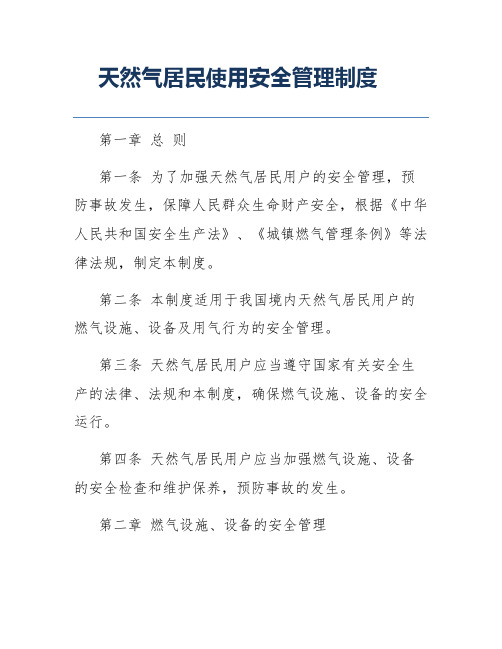 天然气居民使用安全管理制度

第一章 总 则

第一条 为了加强天然气居民用户的安全管理，预防事故发生，保障人民群众生命财产安全，根据《中华人民共和国安全生产法》、《城镇燃气管理条例》等法律法规，制定本制度。

第二条 本制度适用于我国境内天然气居民用户的燃气设施、设备及用气行为的安全管理。

第三条 天然气居民用户应当遵守国家有关安全生产的法律、法规和本制度，确保燃气设施、设备的安全运行。

第四条 天然气居民用户应当加强燃气设施、设备的安全检查和维护保养，预防事故的发生。

第二章 燃气设施、设备的安全管理